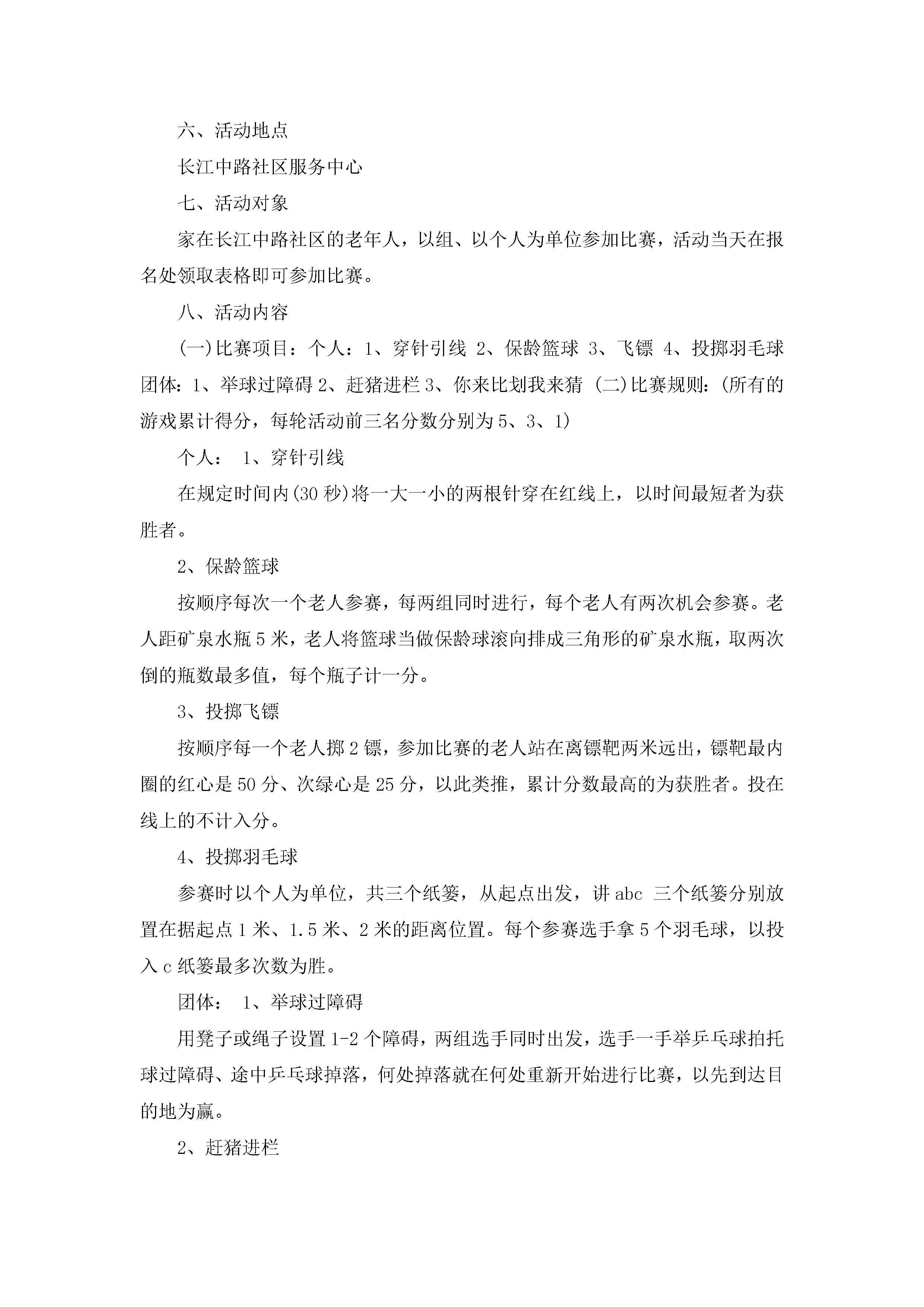 六、活动地点

长江中路社区服务中心

七、活动对象

家在长江中路社区的老年人，以组、以个人为单位参加比赛，活动当天在报名处领取表格即可参加比赛。

八、活动内容

(一)比赛项目：个人：1、穿针引线 2、保龄篮球 3、飞镖 4、投掷羽毛球 团体：1、举球过障碍 2、赶猪进栏 3、你来比划我来猜 (二)比赛规则：(所有的游戏累计得分，每轮活动前三名分数分别为 5、3、1)

个人： 1、穿针引线

在规定时间内(30 秒)将一大一小的两根针穿在红线上，以时间最短者为获胜者。

2、保龄篮球

按顺序每次一个老人参赛，每两组同时进行，每个老人有两次机会参赛。老人距矿泉水瓶 5 米，老人将篮球当做保龄球滚向排成三角形的矿泉水瓶，取两次倒的瓶数最多值，每个瓶子计一分。

3、投掷飞镖

按顺序每一个老人掷 2 镖，参加比赛的老人站在离镖靶两米远出，镖靶最内圈的红心是 50 分、次绿心是 25 分，以此类推，累计分数最高的为获胜者。投在线上的不计入分。

4、投掷羽毛球

参赛时以个人为单位，共三个纸篓，从起点出发，讲 abc 三个纸篓分别放置在据起点 1 米、1.5 米、2 米的距离位置。每个参赛选手拿 5 个羽毛球，以投入 c 纸篓最多次数为胜。

团体： 1、举球过障碍

用凳子或绳子设置 1-2 个障碍，两组选手同时出发，选手一手举乒乓球拍托球过障碍、途中乒乓球掉落，何处掉落就在何处重新开始进行比赛，以先到达目的地为赢。

2、赶猪进栏